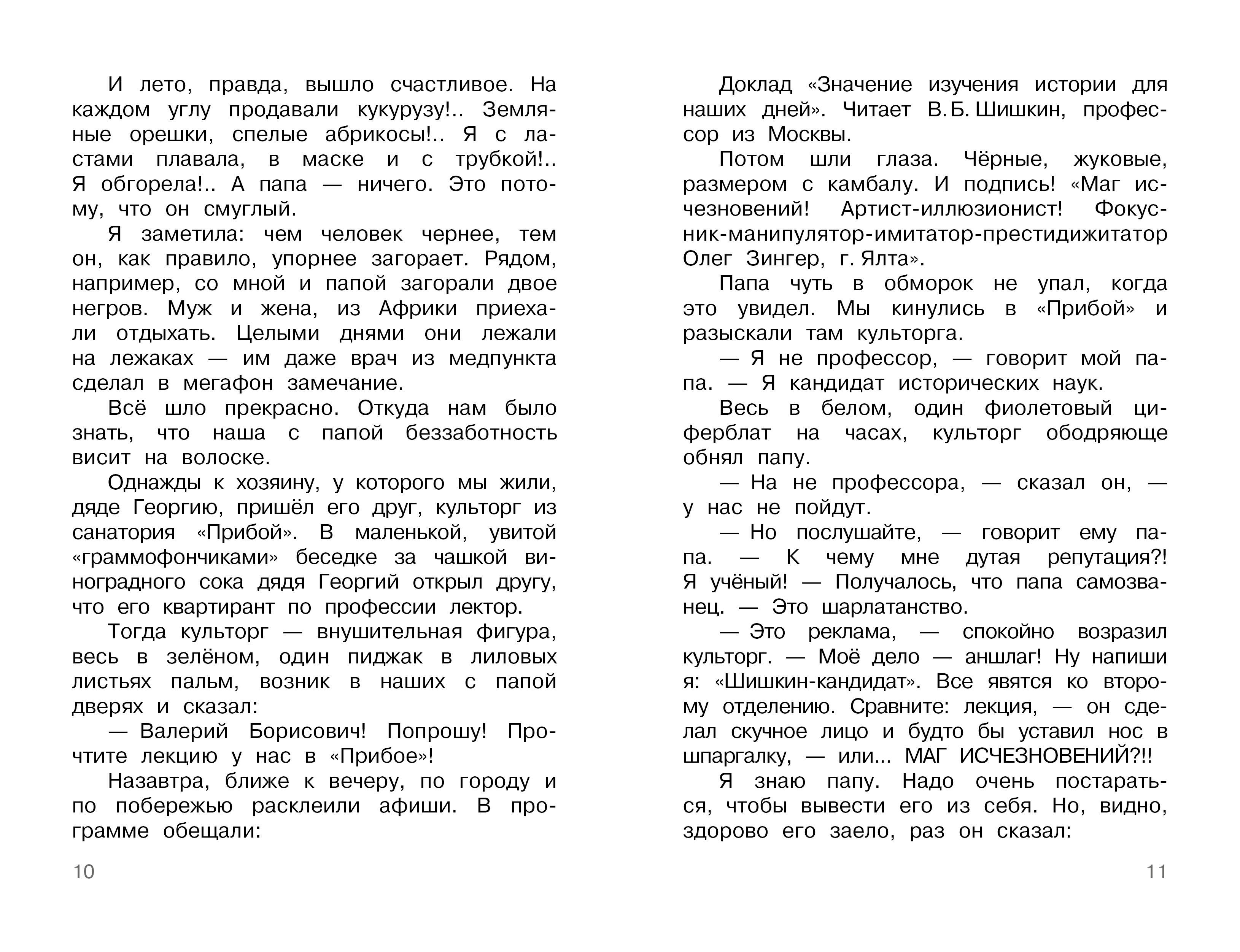 И лето, правда, вышло счастливое. На каждом углу продавали кукурузу!.. Земляные орешки, спелые абрикосы!.. Я с ластами плавала, в маске и с трубкой!.. Я обгорела!.. А папа — ничего. Это потому, что он смуглый.

Я заметила: чем человек чернее, тем он, как правило, упорнее загорает. Рядом, например, со мной и папой загорали двое негров. Муж и жена, из Африки приехали отдыхать. Целыми днями они лежали на лежаках — им даже врач из медпункта сделал в мегафон замечание.

Всё шло прекрасно. Откуда нам было знать, что наша с папой беззаботность висит на волоске.

Однажды к хозяину, у которого мы жили, дяде Георгию, пришёл его друг, культорг из санатория «Прибой». В маленькой, увитой «граммофончиками» беседке за чашкой виноградного сока дядя Георгий открыл другу, что его квартирант по профессии лектор.

Тогда культорг — внушительная фигура, весь в зелёном, один пиджак в лиловых листьях пальм, возник в наших с папой дверях и сказал:

— Валерий Борисович! Попрошу! Прочтите лекцию у нас в «Прибое»!

Назавтра, ближе к вечеру, по городу и по побережью расклеили афиши. В программе обещали:

10

Доклад «Значение изучения истории для наших дней». Читает В. Б. Шишкин, профессор из Москвы.

Потом шли глаза. Чёрные, жуковые, размером с камбалу. И подпись! «Маг исчезновений! Артист-иллюзионист! Фокусник-манипулятор-имитатор-престидижитатор Олег Зингер, г. Ялта».

Папа чуть в обморок не упал, когда это увидел. Мы кинулись в «Прибой» и разыскали там культорга.

— Я не профессор, — говорит мой папа. — Я кандидат исторических наук.

Весь в белом, один фиолетовый циферблат на часах, культорг ободряюще обнял папу.

— На не профессора, — сказал он, — у нас не пойдут.

— Но послушайте, — говорит ему папа. — К чему мне дутая репутация?! Я учёный! — Получалось, что папа самозванец. — Это шарлатанство.

— Это реклама, — спокойно возразил культорг. — Моё дело — аншлаг! Ну напиши я: «Шишкин-кандидат». Все явятся ко второму отделению. Сравните: лекция, — он сделал скучное лицо и будто бы уставил нос в шпаргалку, — или... МАГ ИСЧЕЗНОВЕНИЙ?!!

Я знаю папу. Надо очень постараться, чтобы вывести его из себя. Но, видно, здорово его заело, раз он сказал:

11